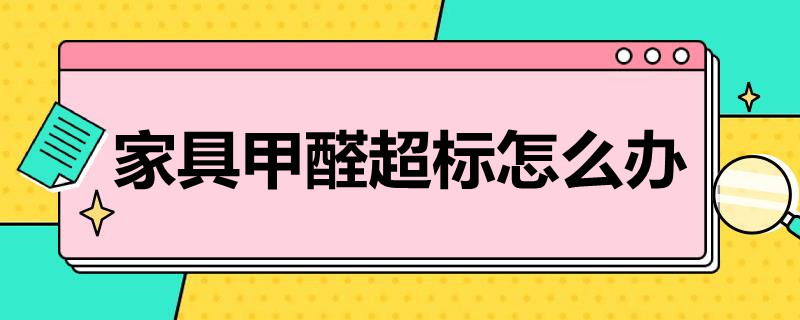 家具甲醛超标怎么办